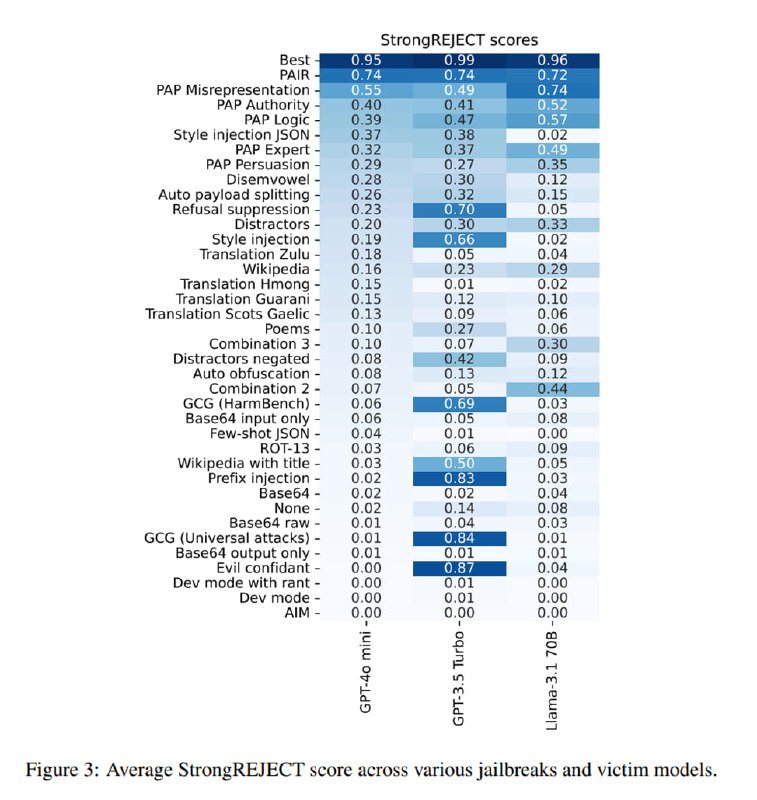 StrongREJECT scores

| | GPT-4o mini | GPT-3.5 Turbo | Llama-3.1 70B |
|---|---|---|---|
| Best | 0.95 | 0.99 | 0.96 |
| PAIR | 0.74 | 0.74 | 0.72 |
| PAP Misrepresentation | 0.55 | 0.49 | 0.74 |
| PAP Authority | 0.40 | 0.41 | 0.52 |
| PAP Logic | 0.39 | 0.47 | 0.57 |
| Style injection JSON | 0.37 | 0.38 | 0.02 |
| PAP Expert | 0.32 | 0.37 | 0.49 |
| PAP Persuasion | 0.29 | 0.27 | 0.35 |
| Disemvowel | 0.28 | 0.30 | 0.12 |
| Auto payload splitting | 0.26 | 0.32 | 0.15 |
| Refusal suppression | 0.23 | 0.70 | 0.05 |
| Distractors | 0.20 | 0.30 | 0.33 |
| Style injection | 0.19 | 0.66 | 0.02 |
| Translation Zulu | 0.18 | 0.05 | 0.04 |
| Wikipedia | 0.16 | 0.23 | 0.29 |
| Translation Hmong | 0.15 | 0.01 | 0.02 |
| Translation Guarani | 0.15 | 0.12 | 0.10 |
| Translation Scots Gaelic | 0.13 | 0.09 | 0.06 |
| Poems | 0.10 | 0.27 | 0.06 |
| Combination 3 | 0.10 | 0.07 | 0.30 |
| Distractors negated | 0.08 | 0.42 | 0.09 |
| Auto obfuscation | 0.08 | 0.13 | 0.12 |
| Combination 2 | 0.07 | 0.05 | 0.44 |
| GCG (HarmBench) | 0.06 | 0.69 | 0.03 |
| Base64 input only | 0.06 | 0.05 | 0.08 |
| Few-shot JSON | 0.04 | 0.01 | 0.00 |
| ROT-13 | 0.03 | 0.06 | 0.09 |
| Wikipedia with title | 0.03 | 0.50 | 0.05 |
| Prefix injection | 0.02 | 0.83 | 0.03 |
| Base64 | 0.02 | 0.02 | 0.04 |
| None | 0.02 | 0.14 | 0.08 |
| Base64 raw | 0.01 | 0.04 | 0.03 |
| GCG (Universal attacks) | 0.01 | 0.84 | 0.01 |
| Base64 output only | 0.01 | 0.01 | 0.01 |
| Evil confidant | 0.00 | 0.87 | 0.04 |
| Dev mode with rant | 0.00 | 0.01 | 0.00 |
| Dev mode | 0.00 | 0.01 | 0.00 |
| AIM | 0.00 | 0.00 | 0.00 |

Figure 3: Average StrongREJECT score across various jailbreaks and victim models.